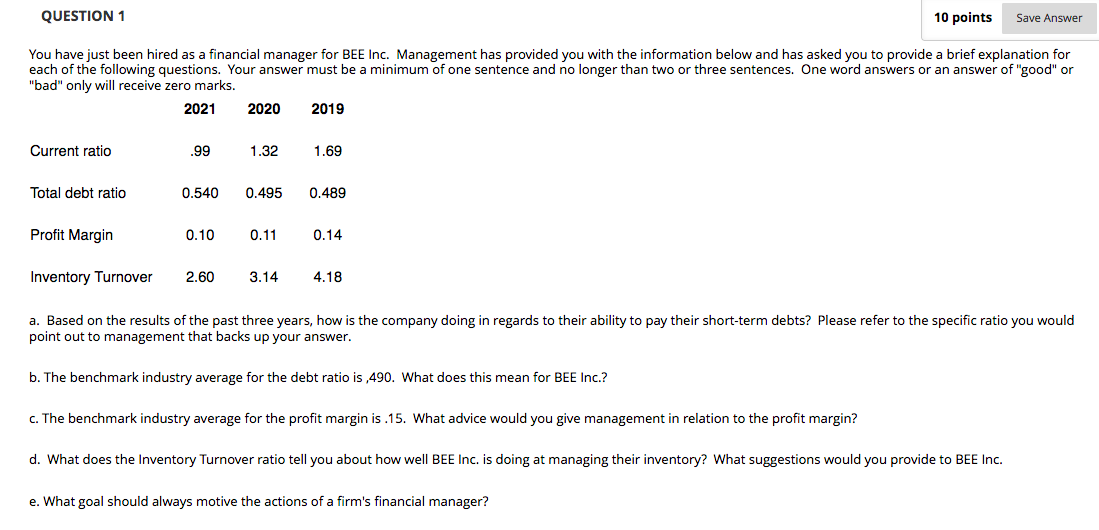 QUESTION 1

10 points

Save Answer

You have just been hired as a financial manager for BEE Inc. Management has provided you with the information below and has asked you to provide a brief explanation for each of the following questions. Your answer must be a minimum of one sentence and no longer than two or three sentences. One word answers or an answer of "good" or "bad" only will receive zero marks.

| | 2021 | 2020 | 2019 |
|---|---|---|---|
| Current ratio | .99 | 1.32 | 1.69 |
| Total debt ratio | 0.540 | 0.495 | 0.489 |
| Profit Margin | 0.10 | 0.11 | 0.14 |
| Inventory Turnover | 2.60 | 3.14 | 4.18 |

a. Based on the results of the past three years, how is the company doing in regards to their ability to pay their short-term debts? Please refer to the specific ratio you would point out to management that backs up your answer.

b. The benchmark industry average for the debt ratio is ,490. What does this mean for BEE Inc.?

c. The benchmark industry average for the profit margin is .15. What advice would you give management in relation to the profit margin?

d. What does the Inventory Turnover ratio tell you about how well BEE Inc. is doing at managing their inventory? What suggestions would you provide to BEE Inc.

e. What goal should always motive the actions of a firm's financial manager?